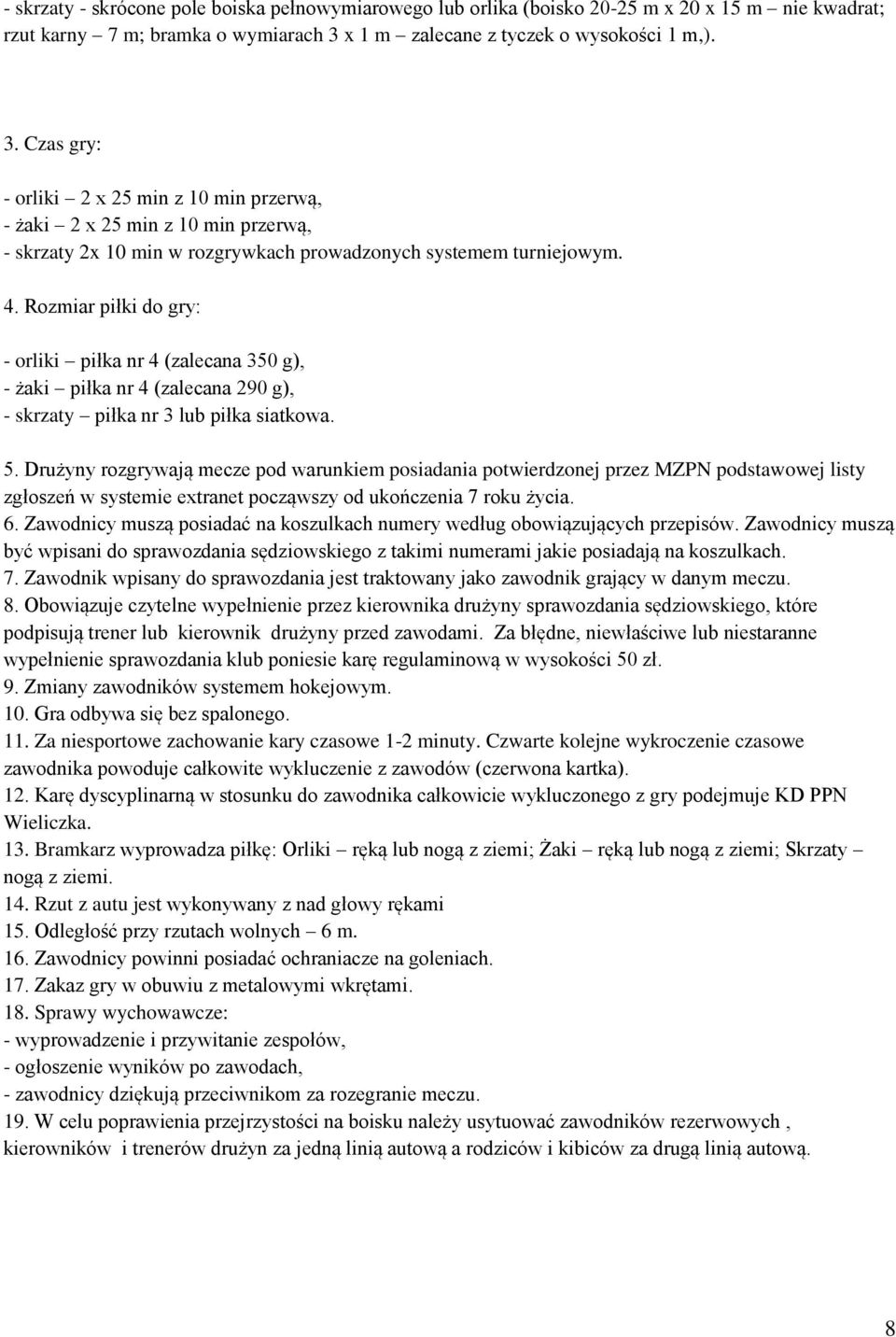 - skrzaty - skrócone pole boiska pełnowymiarowego lub orlika (boisko 20-25 m x 20 x 15 m – nie kwadrat; rzut karny – 7 m; bramka o wymiarach 3 x 1 m – zalecane z tyczek o wysokości 1 m,).

3. Czas gry:

- orliki – 2 x 25 min z 10 min przerwą,
- żaki – 2 x 25 min z 10 min przerwą,
- skrzaty 2x 10 min w rozgrywkach prowadzonych systemem turniejowym.

4. Rozmiar piłki do gry:

- orliki – piłka nr 4 (zalecana 350 g),
- żaki – piłka nr 4 (zalecana 290 g),
- skrzaty – piłka nr 3 lub piłka siatkowa.

5. Drużyny rozgrywają mecze pod warunkiem posiadania potwierdzonej przez MZPN podstawowej listy zgłoszeń w systemie extranet począwszy od ukończenia 7 roku życia.
6. Zawodnicy muszą posiadać na koszulkach numery według obowiązujących przepisów. Zawodnicy muszą być wpisani do sprawozdania sędziowskiego z takimi numerami jakie posiadają na koszulkach.
7. Zawodnik wpisany do sprawozdania jest traktowany jako zawodnik grający w danym meczu.
8. Obowiązuje czytelne wypełnienie przez kierownika drużyny sprawozdania sędziowskiego, które podpisują trener lub kierownik drużyny przed zawodami. Za błędne, niewłaściwe lub niestaranne wypełnienie sprawozdania klub poniesie karę regulaminową w wysokości 50 zł.
9. Zmiany zawodników systemem hokejowym.
10. Gra odbywa się bez spalonego.
11. Za niesportowe zachowanie kary czasowe 1-2 minuty. Czwarte kolejne wykroczenie czasowe zawodnika powoduje całkowite wykluczenie z zawodów (czerwona kartka).
12. Karę dyscyplinarną w stosunku do zawodnika całkowicie wykluczonego z gry podejmuje KD PPN Wieliczka.
13. Bramkarz wyprowadza piłkę: Orliki – ręką lub nogą z ziemi; Żaki – ręką lub nogą z ziemi; Skrzaty – nogą z ziemi.
14. Rzut z autu jest wykonywany z nad głowy rękami
15. Odległość przy rzutach wolnych – 6 m.
16. Zawodnicy powinni posiadać ochraniacze na goleniach.
17. Zakaz gry w obuwiu z metalowymi wkrętami.
18. Sprawy wychowawcze:
- wyprowadzenie i przywitanie zespołów,
- ogłoszenie wyników po zawodach,
- zawodnicy dziękują przeciwnikom za rozegranie meczu.
19. W celu poprawienia przejrzystości na boisku należy usytuować zawodników rezerwowych , kierowników i trenerów drużyn za jedną linią autową a rodziców i kibiców za drugą linią autową.

8